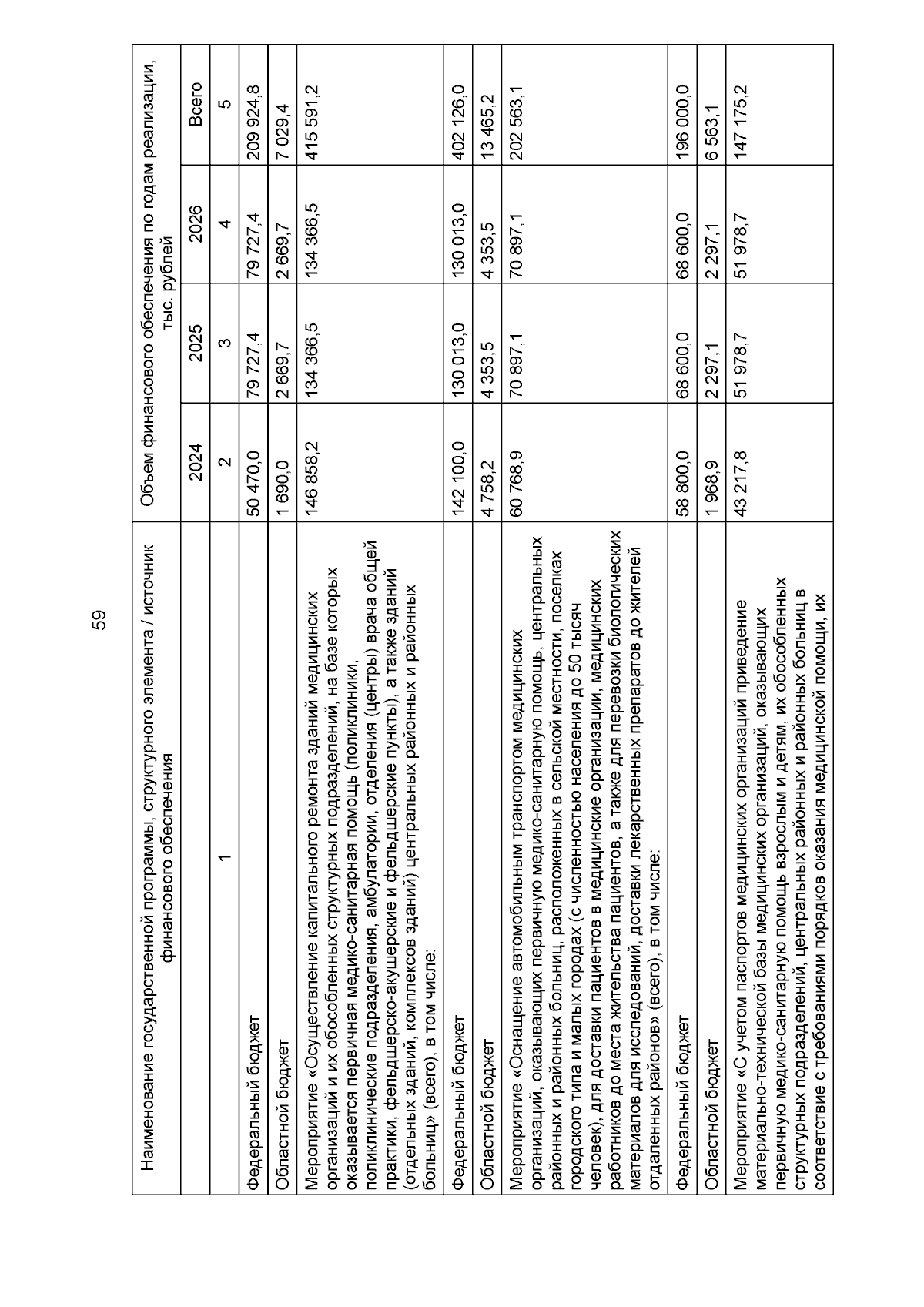 59

| Наименование государственной программы, структурного элемента / источник финансового обеспечения | Объем финансового обеспечения по годам реализации, тыс. рублей | | | |
|---|---|---|---|---|
| | 2024 | 2025 | 2026 | Всего |
| 1 | 2 | 3 | 4 | 5 |
| Федеральный бюджет | 50 470,0 | 79 727,4 | 79 727,4 | 209 924,8 |
| Областной бюджет | 1 690,0 | 2 669,7 | 2 669,7 | 7 029,4 |
| Мероприятие «Осуществление капитального ремонта зданий медицинских организаций и их обособленных структурных подразделений, на базе которых оказывается первичная медико-санитарная помощь (поликлиники, поликлинические подразделения, амбулатории, отделения (центры) врача общей практики, фельдшерско-акушерские и фельдшерские пункты), а также зданий (отдельных зданий, комплексов зданий) центральных районных и районных больниц» (всего), в том числе: | 146 858,2 | 134 366,5 | 134 366,5 | 415 591,2 |
| Федеральный бюджет | 142 100,0 | 130 013,0 | 130 013,0 | 402 126,0 |
| Областной бюджет | 4 758,2 | 4 353,5 | 4 353,5 | 13 465,2 |
| Мероприятие «Оснащение автомобильным транспортом медицинских организаций, оказывающих первичную медико-санитарную помощь, центральных районных и районных больниц, расположенных в сельской местности, поселках городского типа и малых городах (с численностью населения до 50 тысяч человек), для доставки пациентов в медицинские организации, медицинских работников до места жительства пациентов, а также для перевозки биологических материалов для исследований, доставки лекарственных препаратов до жителей отдаленных районов» (всего), в том числе: | 60 768,9 | 70 897,1 | 70 897,1 | 202 563,1 |
| Федеральный бюджет | 58 800,0 | 68 600,0 | 68 600,0 | 196 000,0 |
| Областной бюджет | 1 968,9 | 2 297,1 | 2 297,1 | 6 563,1 |
| Мероприятие «С учетом паспортов медицинских организаций приведение материально-технической базы медицинских организаций, оказывающих первичную медико-санитарную помощь взрослым и детям, их обособленных структурных подразделений, центральных районных и районных больниц в соответствие с требованиями порядков оказания медицинской помощи, их | 43 217,8 | 51 978,7 | 51 978,7 | 147 175,2 |